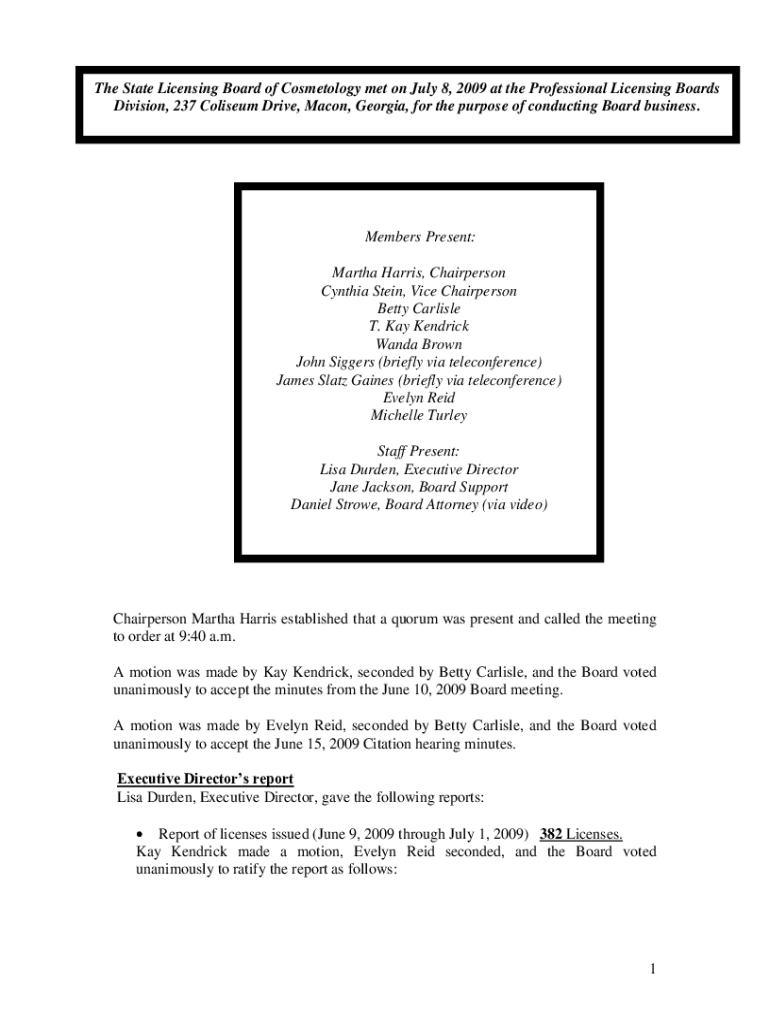 The State Licensing Board of Cosmetology met on July 8, 2009 at the Professional Licensing Boards Division, 237 Coliseum Drive, Macon, Georgia, for the purpose of conducting Board business.

Members Present:

Martha Harris, Chairperson
Cynthia Stein, Vice Chairperson
Betty Carlisle
T. Kay Kendrick
Wanda Brown
John Siggers (briefly via teleconference)
James Slatz Gaines (briefly via teleconference)
Evelyn Reid
Michelle Turley

Staff Present:
Lisa Durden, Executive Director
Jane Jackson, Board Support
Daniel Strowe, Board Attorney (via video)

Chairperson Martha Harris established that a quorum was present and called the meeting to order at 9:40 a.m.

A motion was made by Kay Kendrick, seconded by Betty Carlisle, and the Board voted unanimously to accept the minutes from the June 10, 2009 Board meeting.

A motion was made by Evelyn Reid, seconded by Betty Carlisle, and the Board voted unanimously to accept the June 15, 2009 Citation hearing minutes.

Executive Director's report
Lisa Durden, Executive Director, gave the following reports:

• Report of licenses issued (June 9, 2009 through July 1, 2009) 382 Licenses.
Kay Kendrick made a motion, Evelyn Reid seconded, and the Board voted unanimously to ratify the report as follows:

1